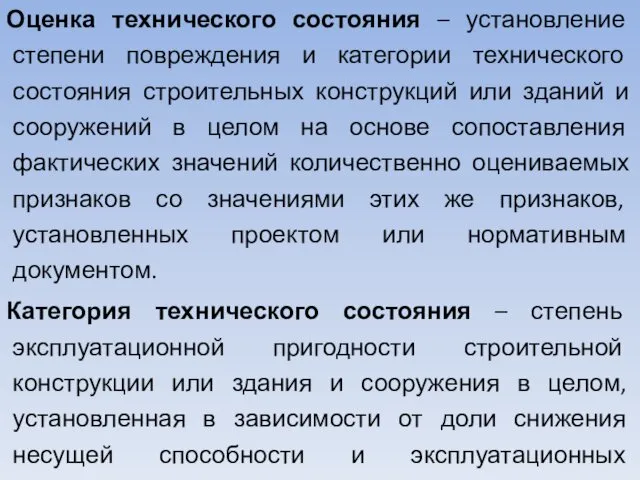 Оценка технического состояния – установление степени повреждения и категории технического состояния строительных конструкций или зданий и сооружений в целом на основе сопоставления фактических значений количественно оцениваемых признаков со значениями этих же признаков, установленных проектом или нормативным документом.

Категория технического состояния – степень эксплуатационной пригодности строительной конструкции или здания и сооружения в целом, установленная в зависимости от доли снижения несущей способности и эксплуатационных